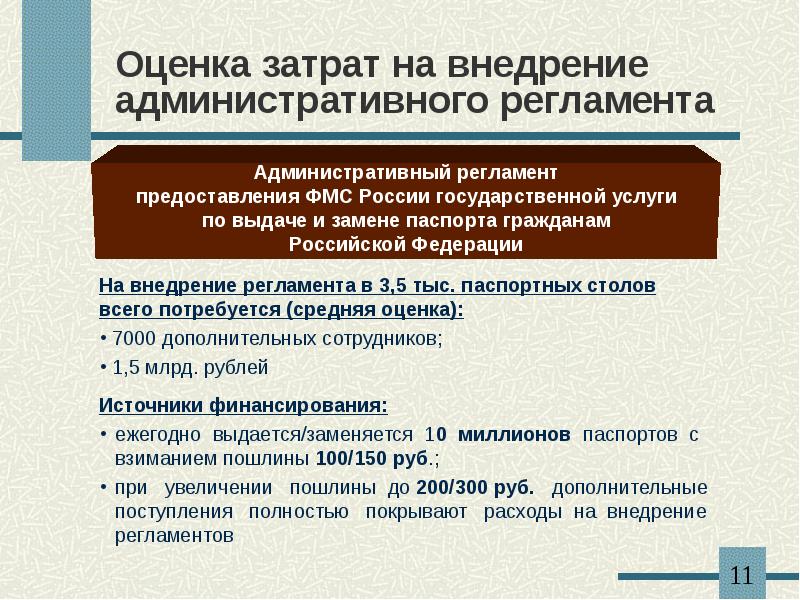 Оценка затрат на внедрение административного регламента

Административный регламент
предоставления ФМС России государственной услуги
по выдаче и замене паспорта гражданам
Российской Федерации

На внедрение регламента в 3,5 тыс. паспортных столов всего потребуется (средняя оценка):

• 7000 дополнительных сотрудников;

• 1,5 млрд. рублей

Источники финансирования:

• ежегодно выдается/заменяется 10 миллионов паспортов с взиманием пошлины 100/150 руб.;

• при увеличении пошлины до 200/300 руб. дополнительные поступления полностью покрывают расходы на внедрение регламентов

11